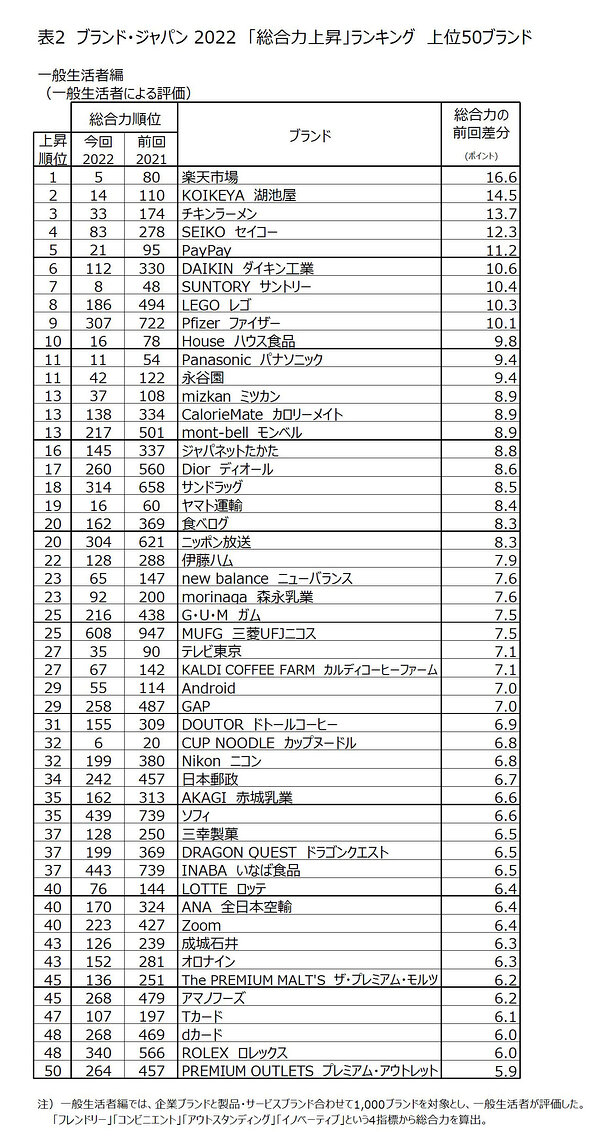 表2 ブランド・ジャパン 2022 「総合力上昇」ランキング 上位50ブランド

一般生活者編
（一般生活者による評価）

| 上昇順位 | 総合力順位 今回 2022 | 総合力順位 前回 2021 | ブランド | 総合力の前回差分 (ポイント) |
|---|---|---|---|---|
| 1 | 5 | 80 | 楽天市場 | 16.6 |
| 2 | 14 | 110 | KOIKEYA 湖池屋 | 14.5 |
| 3 | 33 | 174 | チキンラーメン | 13.7 |
| 4 | 83 | 278 | SEIKO セイコー | 12.3 |
| 5 | 21 | 95 | PayPay | 11.2 |
| 6 | 112 | 330 | DAIKIN ダイキン工業 | 10.6 |
| 7 | 8 | 48 | SUNTORY サントリー | 10.4 |
| 8 | 186 | 494 | LEGO レゴ | 10.3 |
| 9 | 307 | 722 | Pfizer ファイザー | 10.1 |
| 10 | 16 | 78 | House ハウス食品 | 9.8 |
| 11 | 11 | 54 | Panasonic パナソニック | 9.4 |
| 11 | 42 | 122 | 永谷園 | 9.4 |
| 13 | 37 | 108 | mizkan ミツカン | 8.9 |
| 13 | 138 | 334 | CalorieMate カロリーメイト | 8.9 |
| 13 | 217 | 501 | mont-bell モンベル | 8.9 |
| 16 | 145 | 337 | ジャパネットたかた | 8.8 |
| 17 | 260 | 560 | Dior ディオール | 8.6 |
| 18 | 314 | 658 | サンドラッグ | 8.5 |
| 19 | 16 | 60 | ヤマト運輸 | 8.4 |
| 20 | 162 | 369 | 食べログ | 8.3 |
| 20 | 304 | 621 | ニッポン放送 | 8.3 |
| 22 | 128 | 288 | 伊藤ハム | 7.9 |
| 23 | 65 | 147 | new balance ニューバランス | 7.6 |
| 23 | 92 | 200 | morinaga 森永乳業 | 7.6 |
| 25 | 216 | 438 | G・U・M ガム | 7.5 |
| 25 | 608 | 947 | MUFG 三菱UFJニコス | 7.5 |
| 27 | 35 | 90 | テレビ東京 | 7.1 |
| 27 | 67 | 142 | KALDI COFFEE FARM カルディコーヒーファーム | 7.1 |
| 29 | 55 | 114 | Android | 7.0 |
| 29 | 258 | 487 | GAP | 7.0 |
| 31 | 155 | 309 | DOUTOR ドトールコーヒー | 6.9 |
| 32 | 6 | 20 | CUP NOODLE カップヌードル | 6.8 |
| 32 | 199 | 380 | Nikon ニコン | 6.8 |
| 34 | 242 | 457 | 日本郵政 | 6.7 |
| 35 | 162 | 313 | AKAGI 赤城乳業 | 6.6 |
| 35 | 439 | 739 | ソフィ | 6.6 |
| 37 | 128 | 250 | 三幸製菓 | 6.5 |
| 37 | 199 | 369 | DRAGON QUEST ドラゴンクエスト | 6.5 |
| 37 | 443 | 739 | INABA いなば食品 | 6.5 |
| 40 | 76 | 144 | LOTTE ロッテ | 6.4 |
| 40 | 170 | 324 | ANA 全日本空輸 | 6.4 |
| 40 | 223 | 427 | Zoom | 6.4 |
| 43 | 126 | 239 | 成城石井 | 6.3 |
| 43 | 152 | 281 | オロナイン | 6.3 |
| 45 | 136 | 251 | The PREMIUM MALT'S ザ・プレミアム・モルツ | 6.2 |
| 45 | 268 | 479 | アマノフーズ | 6.2 |
| 47 | 107 | 197 | Tカード | 6.1 |
| 48 | 268 | 469 | dカード | 6.0 |
| 48 | 340 | 566 | ROLEX ロレックス | 6.0 |
| 50 | 264 | 457 | PREMIUM OUTLETS プレミアム・アウトレット | 5.9 |

注）一般生活者編では、企業ブランドと製品・サービスブランド合わせて1,000ブランドを対象とし、一般生活者が評価した。「フレンドリー」「コンビニエント」「アウトスタンディング」「イノベーティブ」という4指標から総合力を算出。